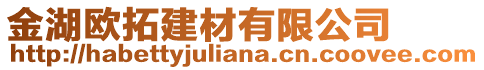 金湖欧拓建材有限公司
http://habettyjuliana.cn.coovee.com